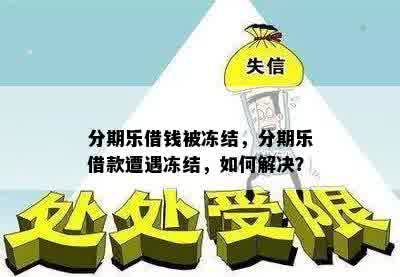 失信

分期乐借钱被冻结，分期乐借款遭遇冻结，如何解决？

处处受限